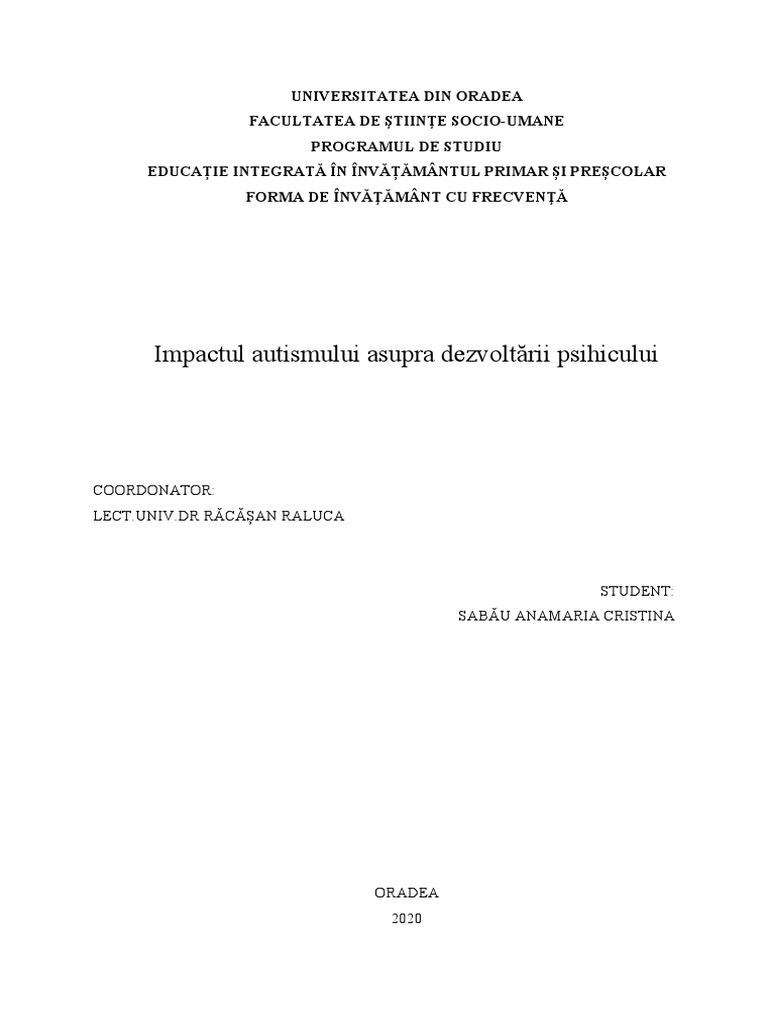 UNIVERSITATEA DIN ORADEA
FACULTATEA DE ȘTIINȚE SOCIO-UMANE
PROGRAMUL DE STUDIU
EDUCAȚIE INTEGRATĂ ÎN ÎNVĂȚĂMÂNTUL PRIMAR ȘI PREȘCOLAR
FORMA DE ÎNVĂȚĂMÂNT CU FRECVENȚĂ

Impactul autismului asupra dezvoltării psihicului

COORDONATOR:
LECT.UNIV.DR RĂCĂȘAN RALUCA

STUDENT:
SABĂU ANAMARIA CRISTINA

ORADEA
2020